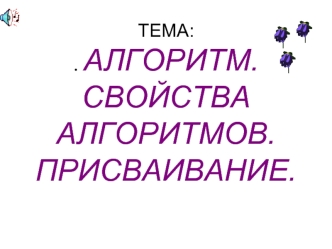 ТЕМА:

. АЛГОРИТМ. СВОЙСТВА АЛГОРИТМОВ. ПРИСВАИВАНИЕ.